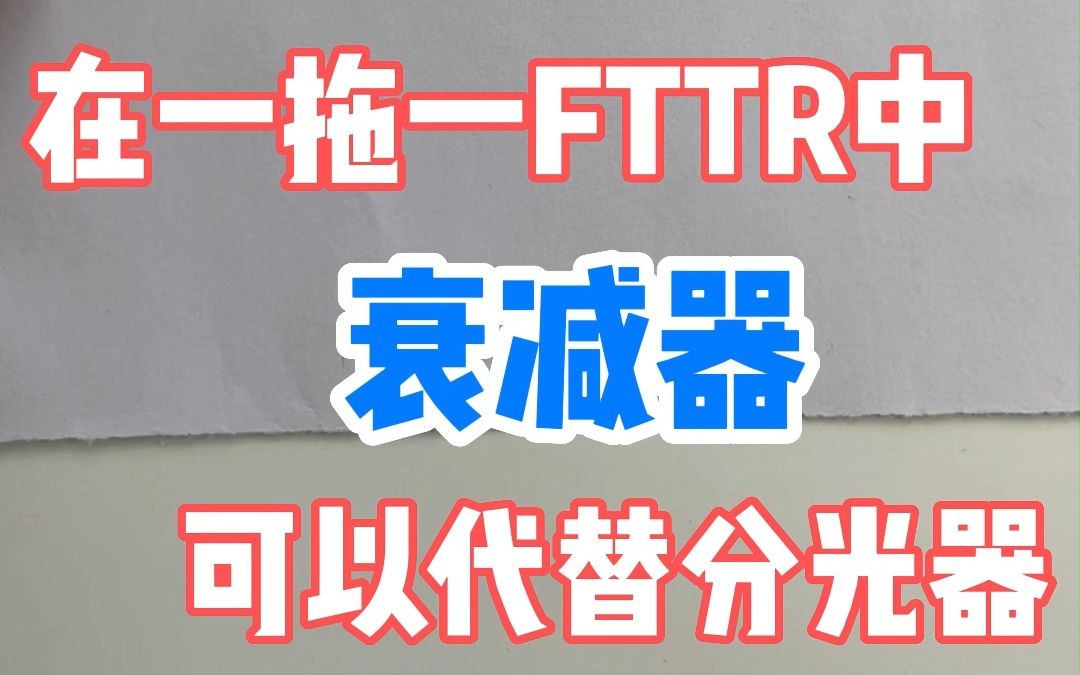 在一拖一FTTR中

衰减器

可以代替分光器